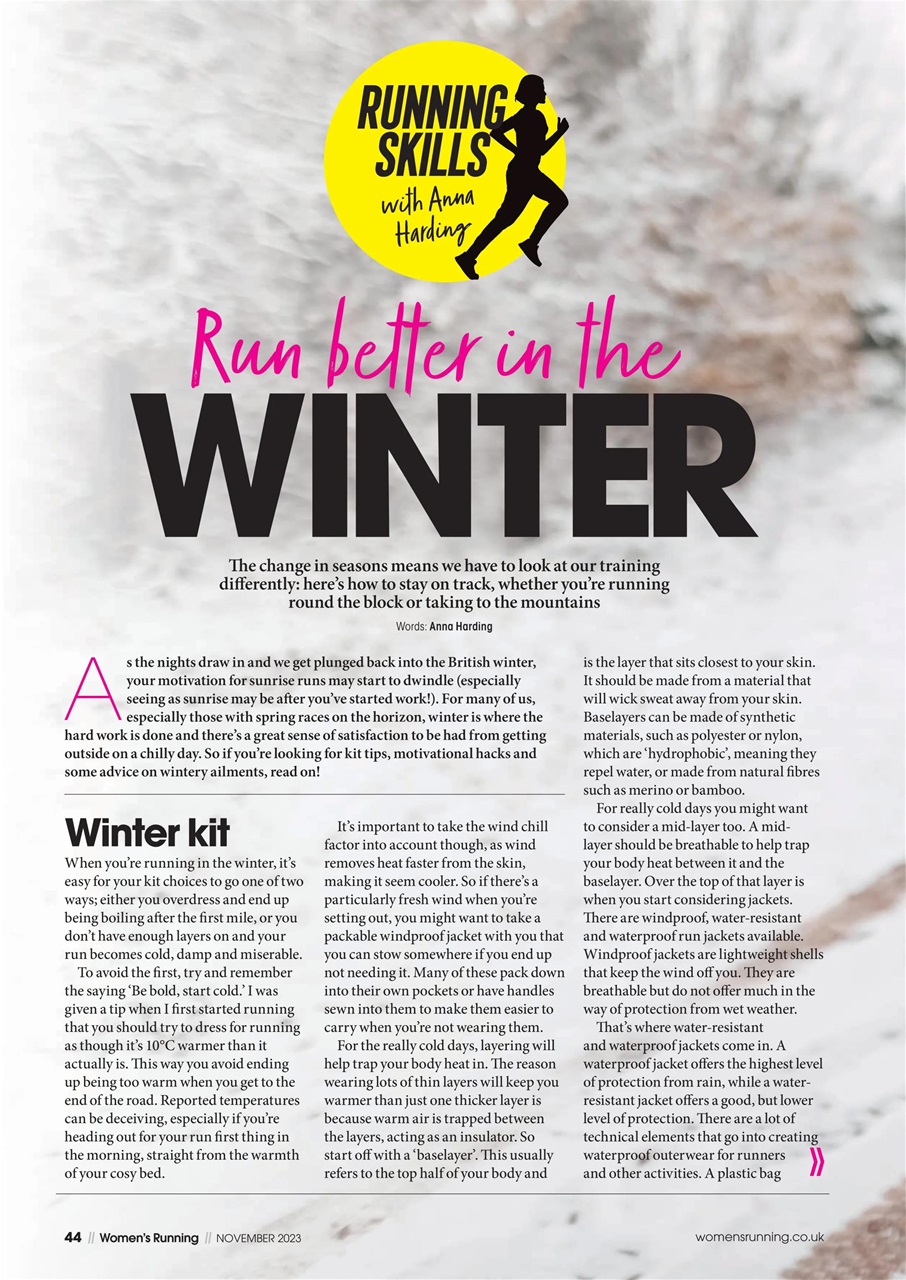 RUNNING SKILLS with Anna Harding

Run better in the
WINTER

The change in seasons means we have to look at our training differently: here's how to stay on track, whether you're running round the block or taking to the mountains

Words: Anna Harding

As the nights draw in and we get plunged back into the British winter, your motivation for sunrise runs may start to dwindle (especially seeing as sunrise may be after you've started work!). For many of us, especially those with spring races on the horizon, winter is where the hard work is done and there's a great sense of satisfaction to be had from getting outside on a chilly day. So if you're looking for kit tips, motivational hacks and some advice on wintery ailments, read on!

Winter kit

When you're running in the winter, it's easy for your kit choices to go one of two ways; either you overdress and end up being boiling after the first mile, or you don't have enough layers on and your run becomes cold, damp and miserable.

To avoid the first, try and remember the saying 'Be bold, start cold.' I was given a tip when I first started running that you should try to dress for running as though it's 10°C warmer than it actually is. This way you avoid ending up being too warm when you get to the end of the road. Reported temperatures can be deceiving, especially if you're heading out for your run first thing in the morning, straight from the warmth of your cosy bed.

It's important to take the wind chill factor into account though, as wind removes heat faster from the skin, making it seem cooler. So if there's a particularly fresh wind when you're setting out, you might want to take a packable windproof jacket with you that you can stow somewhere if you end up not needing it. Many of these pack down into their own pockets or have handles sewn into them to make them easier to carry when you're not wearing them.

For the really cold days, layering will help trap your body heat in. The reason wearing lots of thin layers will keep you warmer than just one thicker layer is because warm air is trapped between the layers, acting as an insulator. So start off with a 'baselayer'. This usually refers to the top half of your body and is the layer that sits closest to your skin. It should be made from a material that will wick sweat away from your skin. Baselayers can be made of synthetic materials, such as polyester or nylon, which are 'hydrophobic', meaning they repel water, or made from natural fibres such as merino or bamboo.

For really cold days you might want to consider a mid-layer too. A mid-layer should be breathable to help trap your body heat between it and the baselayer. Over the top of that layer is when you start considering jackets. There are windproof, water-resistant and waterproof run jackets available. Windproof jackets are lightweight shells that keep the wind off you. They are breathable but do not offer much in the way of protection from wet weather.

That's where water-resistant and waterproof jackets come in. A waterproof jacket offers the highest level of protection from rain, while a water-resistant jacket offers a good, but lower level of protection. There are a lot of technical elements that go into creating waterproof outerwear for runners and other activities. A plastic bag

44 // Women's Running // NOVEMBER 2023

womensrunning.co.uk